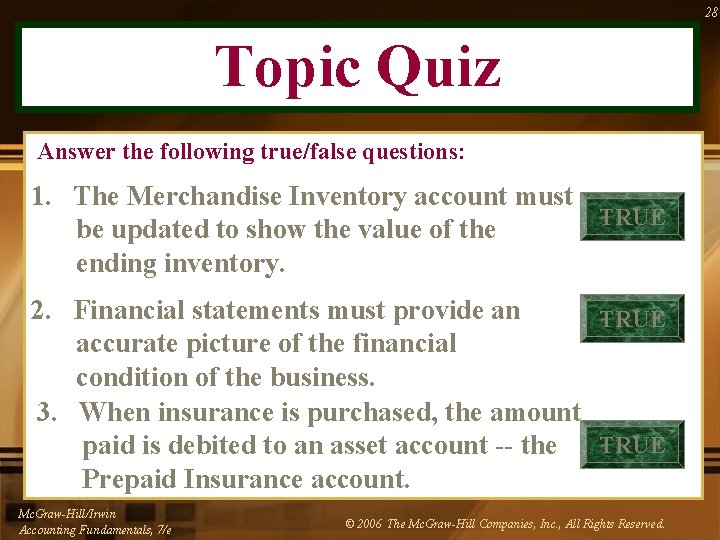 28

Topic Quiz

Answer the following true/false questions:

1. The Merchandise Inventory account must be updated to show the value of the ending inventory.

TRUE

2. Financial statements must provide an accurate picture of the financial condition of the business.

TRUE

3. When insurance is purchased, the amount paid is debited to an asset account -- the Prepaid Insurance account.

TRUE

McGraw-Hill/Irwin
Accounting Fundamentals, 7/e

© 2006 The McGraw-Hill Companies, Inc., All Rights Reserved.